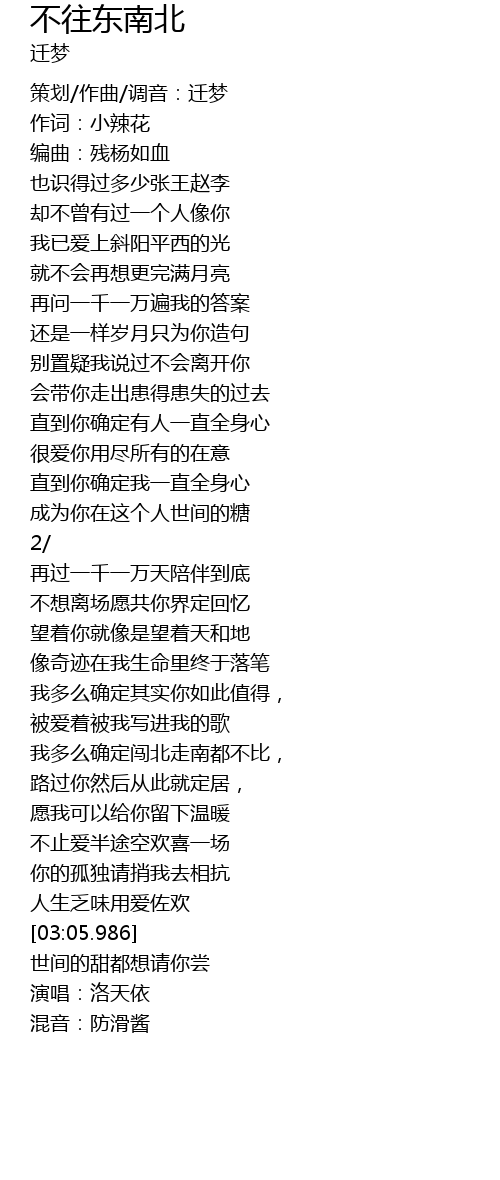 不往东南北
迁梦

策划/作曲/调音：迁梦
作词：小辣花
编曲：残杨如血
也识得过多少张王赵李
却不曾有过一个人像你
我已爱上斜阳平西的光
就不会再想更完满月亮
再问一千一万遍我的答案
还是一样岁月只为你造句
别置疑我说过不会离开你
会带你走出患得患失的过去
直到你确定有人一直全身心
很爱你用尽所有的在意
直到你确定我一直全身心
成为你在这个人世间的糖
2/
再过一千一万天陪伴到底
不想离场愿共你界定回忆
望着你就像是望着天和地
像奇迹在我生命里终于落笔
我多么确定其实你如此值得，
被爱着被我写进我的歌
我多么确定闯北走南都不比，
路过你然后从此就定居，
愿我可以给你留下温暖
不止爱半途空欢喜一场
你的孤独请捎我去相抗
人生乏味用爱佐欢
[03:05.986]
世间的甜都想请你尝
演唱：洛天依
混音：防滑酱